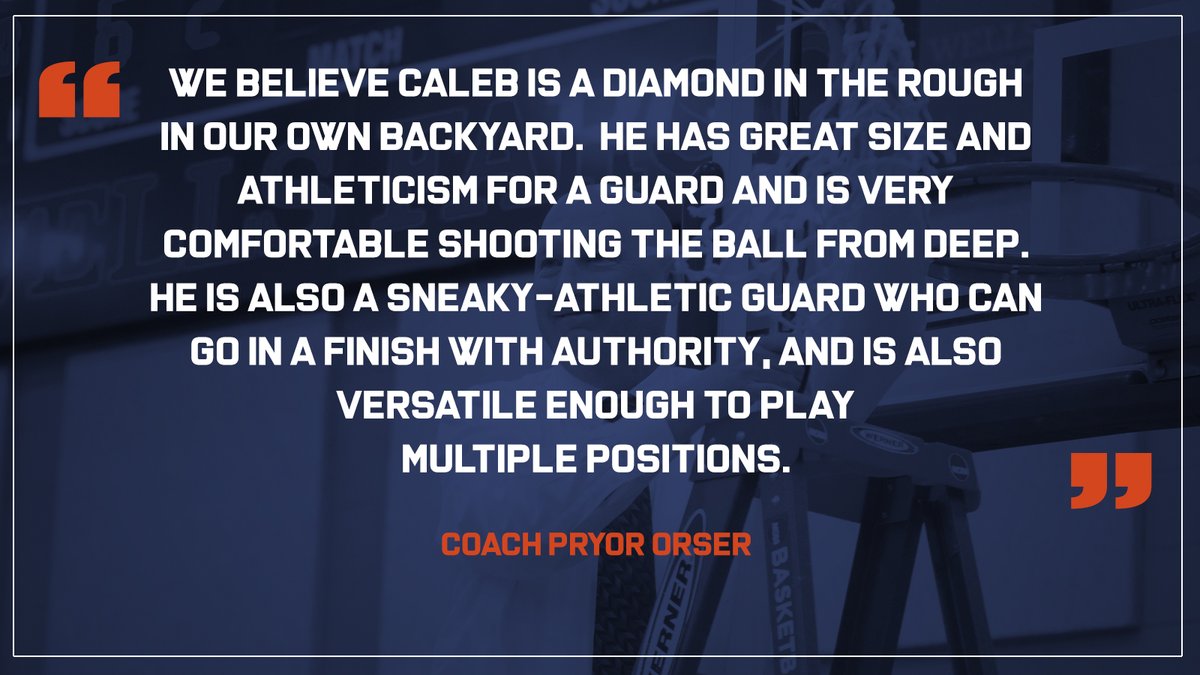 “

WE BELIEVE CALEB IS A DIAMOND IN THE ROUGH IN OUR OWN BACKYARD. HE HAS GREAT SIZE AND ATHLETICISM FOR A GUARD AND IS VERY COMFORTABLE SHOOTING THE BALL FROM DEEP. HE IS ALSO A SNEAKY-ATHLETIC GUARD WHO CAN GO IN A FINISH WITH AUTHORITY, AND IS ALSO VERSATILE ENOUGH TO PLAY MULTIPLE POSITIONS.

”

COACH PRYOR ORSER